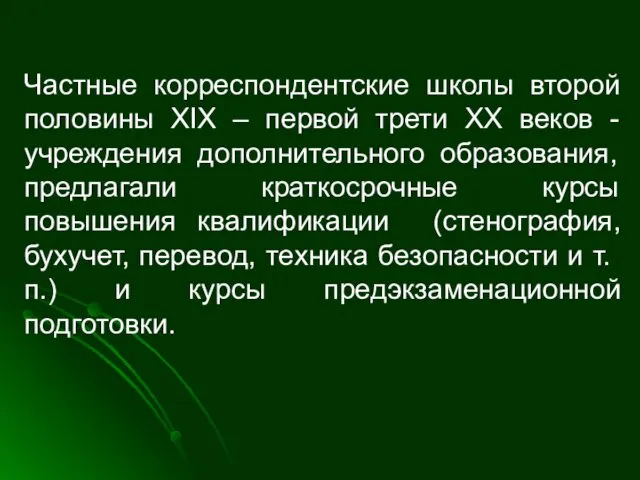 Частные корреспондентские школы второй половины XIX – первой трети XX веков - учреждения дополнительного образования, предлагали краткосрочные курсы повышения квалификации (стенография, бухучет, перевод, техника безопасности и т. п.) и курсы предэкзаменационной подготовки.